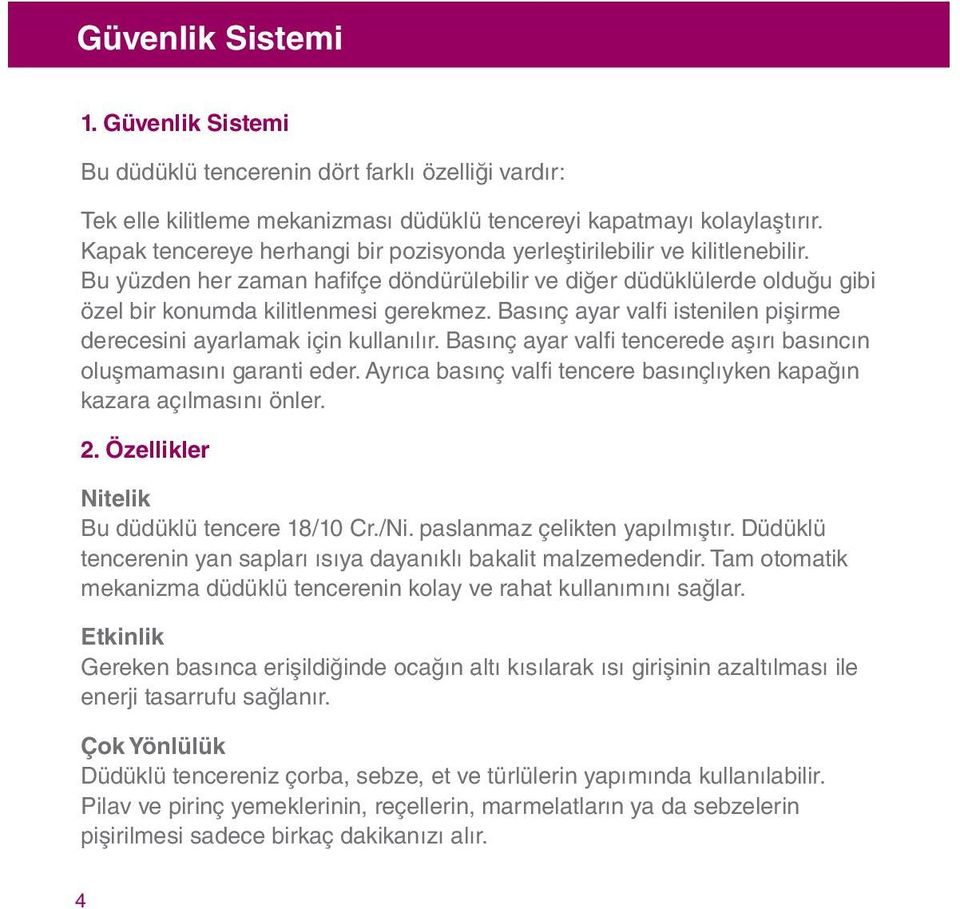 Güvenlik Sistemi

1. Güvenlik Sistemi

Bu düdüklü tencerenin dört farklı özelliği vardır:

Tek elle kilitleme mekanizması düdüklü tencereyi kapatmayı kolaylaştırır. Kapak tencereye herhangi bir pozisyonda yerleştirilebilir ve kilitlenebilir. Bu yüzden her zaman hafifçe döndürülebilir ve diğer düdüklülerde olduğu gibi özel bir konumda kilitlenmesi gerekmez. Basınç ayar valfi istenilen pişirme derecesini ayarlamak için kullanılır. Basınç ayar valfi tencerede aşırı basıncın oluşmamasını garanti eder. Ayrıca basınç valfi tencere basınçlıyken kapağın kazara açılmasını önler.

2. Özellikler

Nitelik
Bu düdüklü tencere 18/10 Cr./Ni. paslanmaz çelikten yapılmıştır. Düdüklü tencerenin yan sapları ısıya dayanıklı bakalit malzemedendir. Tam otomatik mekanizma düdüklü tencerenin kolay ve rahat kullanımını sağlar.

Etkinlik
Gereken basınca erişildiğinde ocağın altı kısılarak ısı girişinin azaltılması ile enerji tasarrufu sağlanır.

Çok Yönlülük
Düdüklü tencereniz çorba, sebze, et ve türlülerin yapımında kullanılabilir. Pilav ve pirinç yemeklerinin, reçellerin, marmelatların ya da sebzelerin pişirilmesi sadece birkaç dakikanızı alır.

4